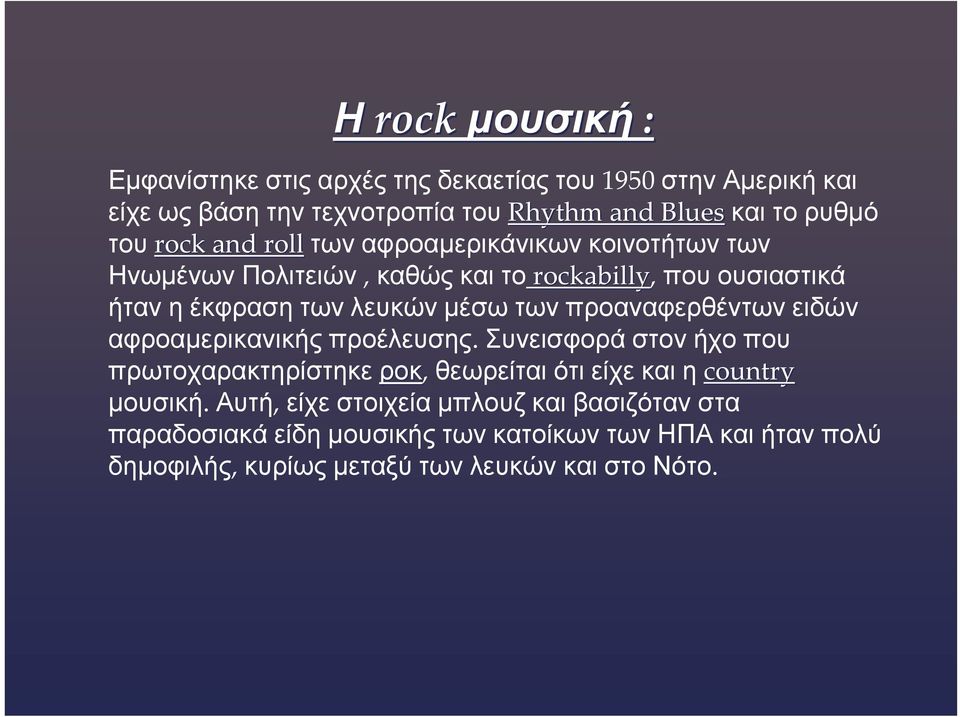 Η rock μουσική :

Εμφανίστηκε στις αρχές της δεκαετίας του 1950 στην Αμερική και είχε ως βάση την τεχνοτροπία του Rhythm and Blues και το ρυθμό του rock and roll των αφροαμερικάνικων κοινοτήτων των Ηνωμένων Πολιτειών , καθώς και το rockabilly, που ουσιαστικά ήταν η έκφραση των λευκών μέσω των προαναφερθέντων ειδών αφροαμερικανικής προέλευσης. Συνεισφορά στον ήχο που πρωτοχαρακτηρίστηκε ροκ, θεωρείται ότι είχε και η country μουσική. Αυτή, είχε στοιχεία μπλουζ και βασιζόταν στα παραδοσιακά είδη μουσικής των κατοίκων των ΗΠΑ και ήταν πολύ δημοφιλής, κυρίως μεταξύ των λευκών και στο Νότο.